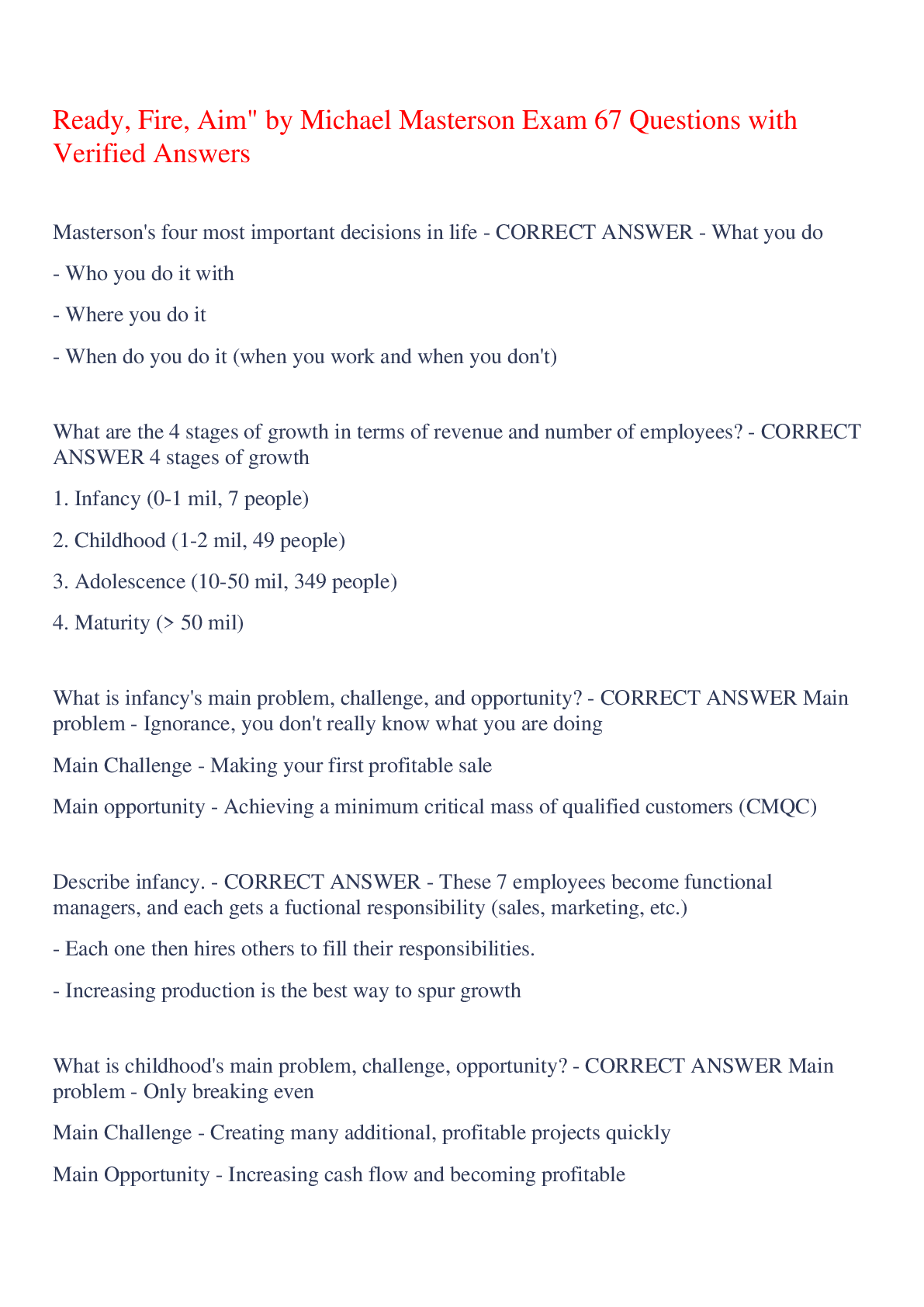 Ready, Fire, Aim" by Michael Masterson Exam 67 Questions with Verified Answers

Masterson's four most important decisions in life - CORRECT ANSWER - What you do

- Who you do it with

- Where you do it

- When do you do it (when you work and when you don't)

What are the 4 stages of growth in terms of revenue and number of employees? - CORRECT ANSWER 4 stages of growth

1. Infancy (0-1 mil, 7 people)

2. Childhood (1-2 mil, 49 people)

3. Adolescence (10-50 mil, 349 people)

4. Maturity (> 50 mil)

What is infancy's main problem, challenge, and opportunity? - CORRECT ANSWER Main problem - Ignorance, you don't really know what you are doing

Main Challenge - Making your first profitable sale

Main opportunity - Achieving a minimum critical mass of qualified customers (CMQC)

Describe infancy. - CORRECT ANSWER - These 7 employees become functional managers, and each gets a fuctional responsibility (sales, marketing, etc.)

- Each one then hires others to fill their responsibilities.

- Increasing production is the best way to spur growth

What is childhood's main problem, challenge, opportunity? - CORRECT ANSWER Main problem - Only breaking even

Main Challenge - Creating many additional, profitable projects quickly

Main Opportunity - Increasing cash flow and becoming profitable